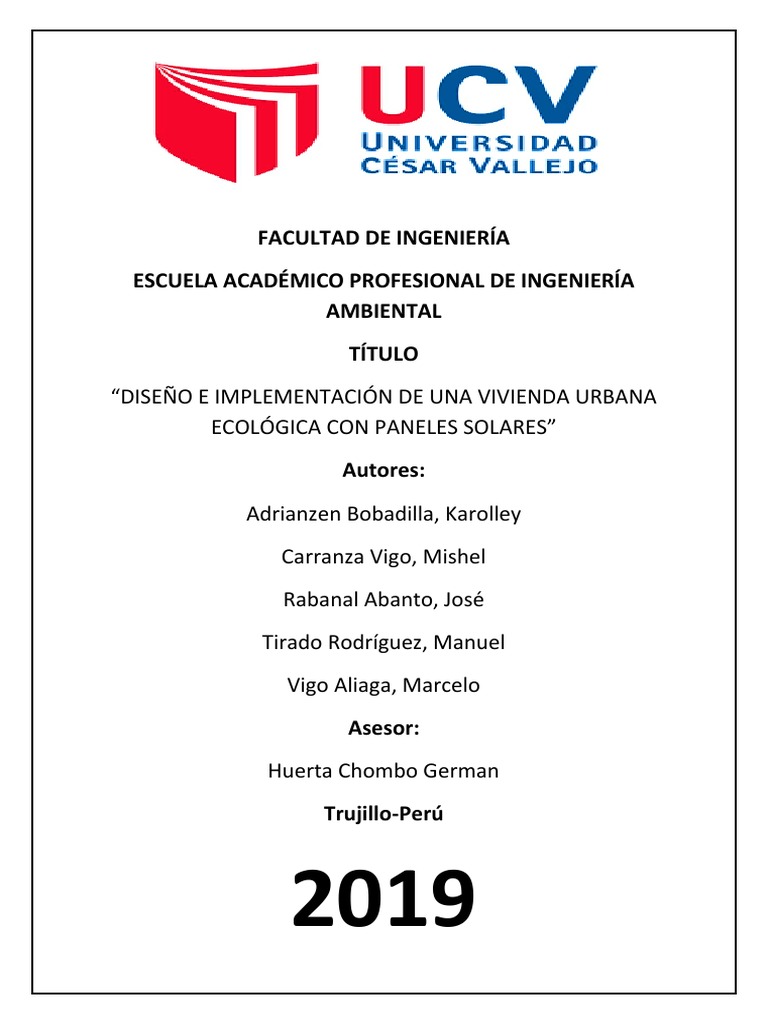 UCV
UNIVERSIDAD
CÉSAR VALLEJO

FACULTAD DE INGENIERÍA

ESCUELA ACADÉMICO PROFESIONAL DE INGENIERÍA AMBIENTAL

TÍTULO

“DISEÑO E IMPLEMENTACIÓN DE UNA VIVIENDA URBANA ECOLÓGICA CON PANELES SOLARES”

Autores:

Adrianzen Bobadilla, Karolley

Carranza Vigo, Mishel

Rabanal Abanto, José

Tirado Rodríguez, Manuel

Vigo Aliaga, Marcelo

Asesor:

Huerta Chombo German

Trujillo-Perú

2019